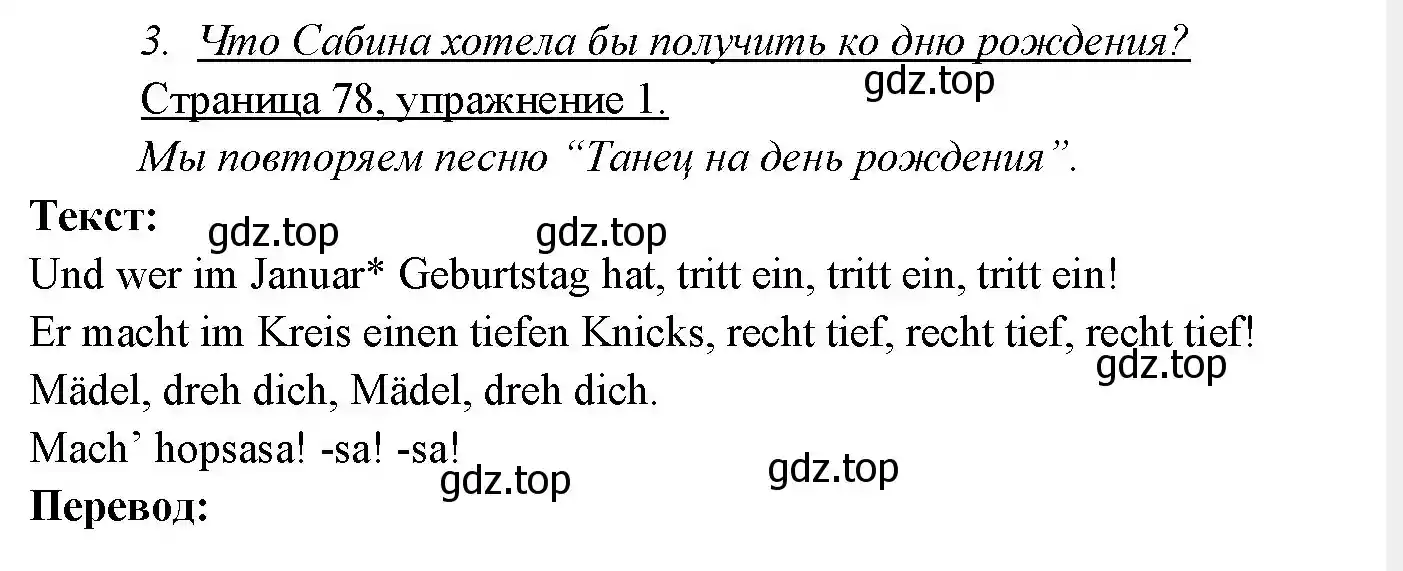 3. Что Сабина хотела бы получить ко дню рождения?
gdz.top
Страница 78, упражнение 1.
Мы повторяем песню “Танец на день рождения”.
Текст:
gdz.top gdz.top
Und wer im Januar* Geburtstag hat, tritt ein, tritt ein, tritt ein!
Er macht im Kreis einen tiefen Knicks, recht tief, recht tief, recht tief!
gdz.top
Mädel, dreh dich, Mädel, dreh dich.
Mach’ hopsasa! -sa! -sa!
gdz.top gdz.top
Перевод: